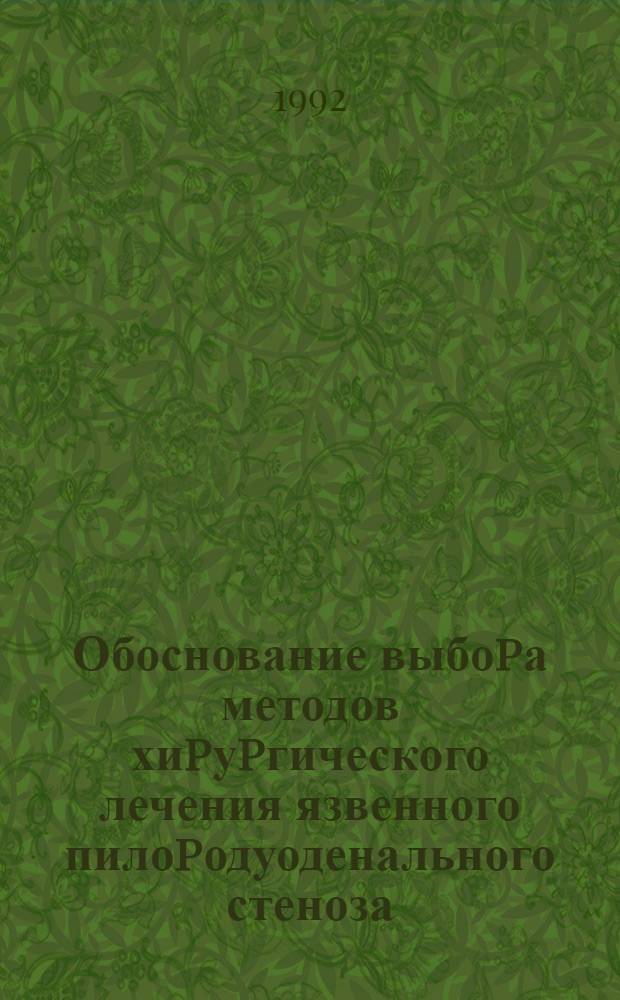 1992

Обоснование выбоРа методов хиРуРгического лечения язвенного пилоРодуоденального стеноза